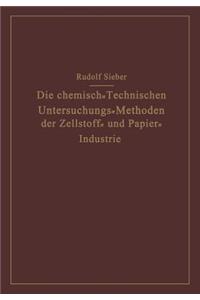 Rudolf Sieber

Die chemisch-Technischen Untersuchungs-Methoden der Zellstoff- und Papier-Industrie